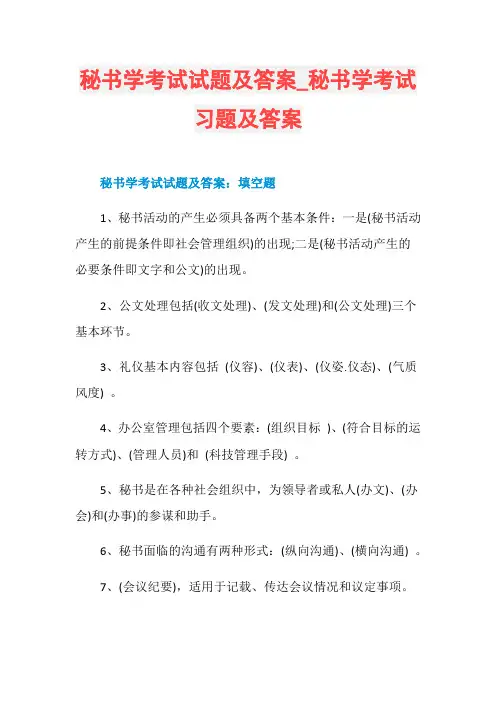 秘书学考试试题及答案_秘书学考试习题及答案

秘书学考试试题及答案：填空题

1、秘书活动的产生必须具备两个基本条件：一是(秘书活动产生的前提条件即社会管理组织)的出现;二是(秘书活动产生的必要条件即文字和公文)的出现。

2、公文处理包括(收文处理)、(发文处理)和(公文处理)三个基本环节。

3、礼仪基本内容包括 (仪容)、(仪表)、(仪姿.仪态)、(气质风度) 。

4、办公室管理包括四个要素：(组织目标 )、(符合目标的运转方式)、(管理人员)和 (科技管理手段) 。

5、秘书是在各种社会组织中，为领导者或私人(办文)、(办会)和(办事)的参谋和助手。

6、秘书面临的沟通有两种形式：(纵向沟通)、(横向沟通) 。

7、(会议纪要)，适用于记载、传达会议情况和议定事项。